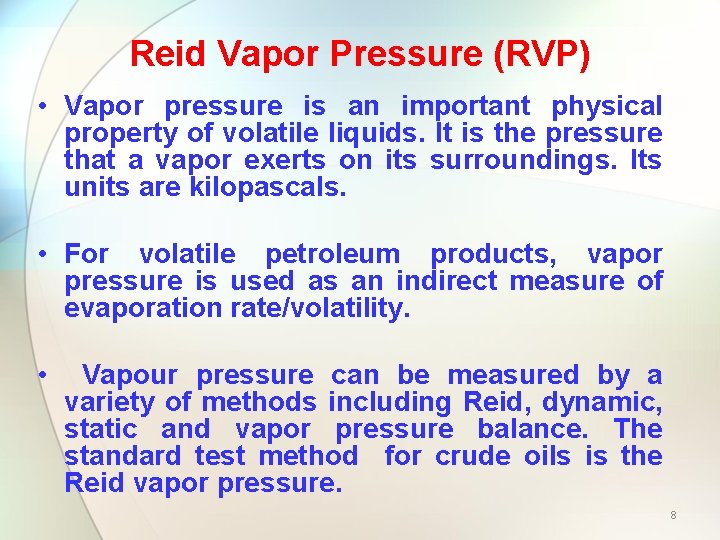 Reid Vapor Pressure (RVP)

• Vapor pressure is an important physical property of volatile liquids. It is the pressure that a vapor exerts on its surroundings. Its units are kilopascals.

• For volatile petroleum products, vapor pressure is used as an indirect measure of evaporation rate/volatility.

• Vapour pressure can be measured by a variety of methods including Reid, dynamic, static and vapor pressure balance. The standard test method for crude oils is the Reid vapor pressure.

8